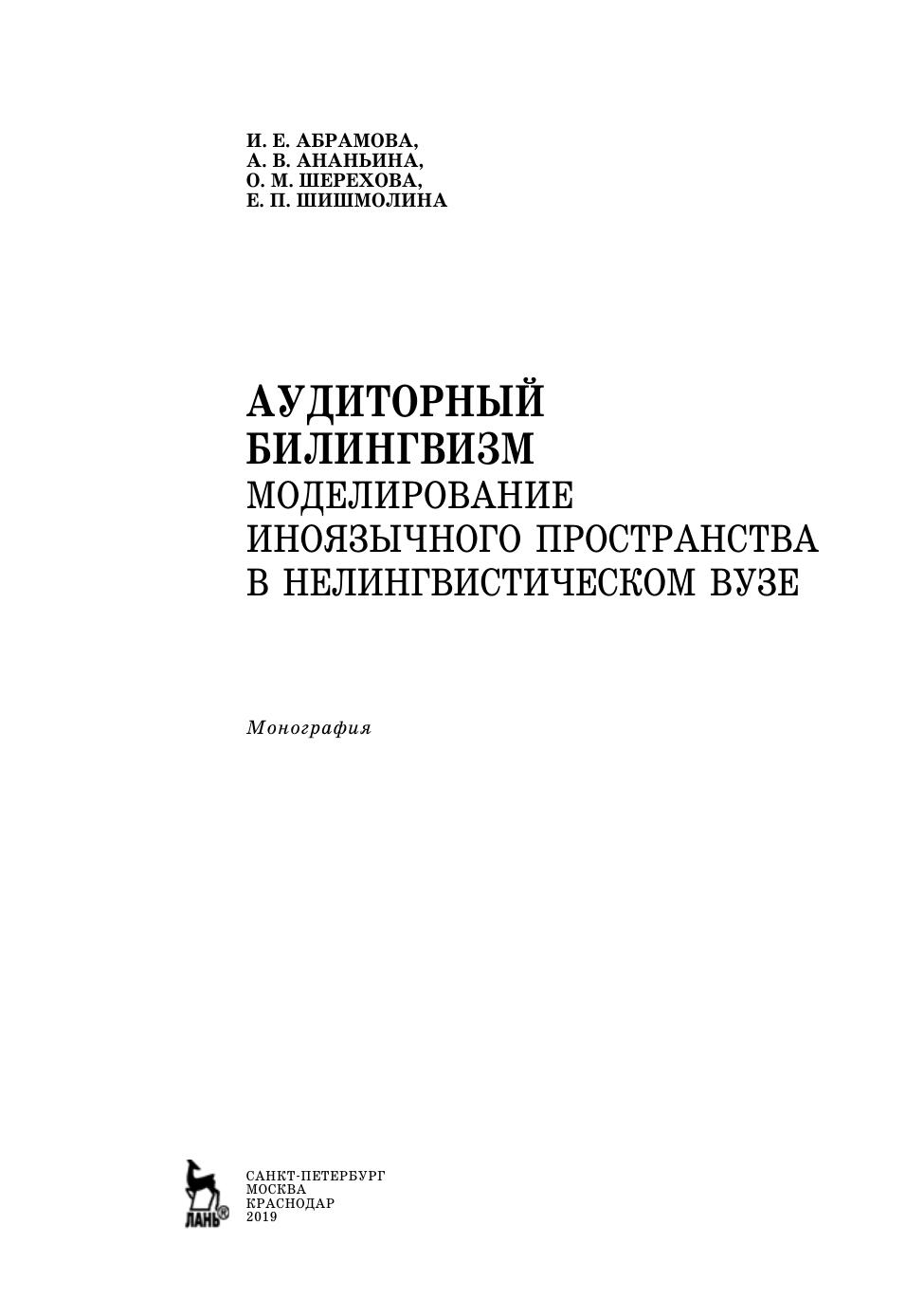 И. Е. АБРАМОВА,
А. В. АНАНЬИНА,
О. М. ШЕРЕХОВА,
Е. П. ШИШМОЛИНА

АУДИТОРНЫЙ БИЛИНГВИЗМ
МОДЕЛИРОВАНИЕ ИНОЯЗЫЧНОГО ПРОСТРАНСТВА В НЕЛИНГВИСТИЧЕСКОМ ВУЗЕ

Монография

ЛАНЬ®

САНКТ-ПЕТЕРБУРГ
МОСКВА
КРАСНОДАР
2019